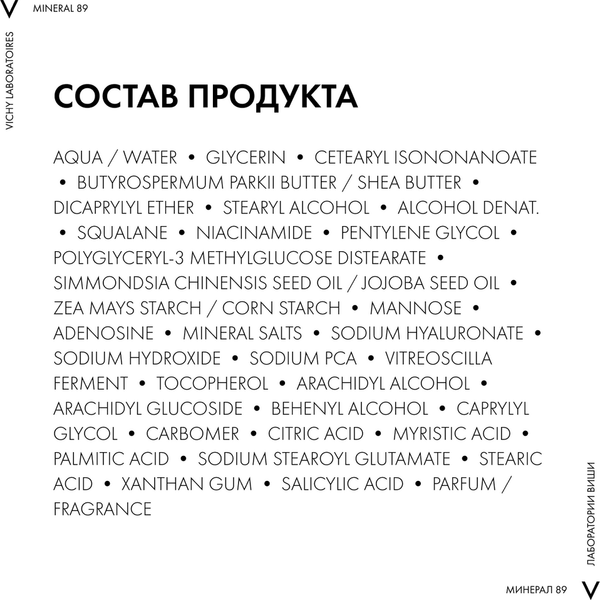 V MINERAL 89

VICHY LABORATOIRES

СОСТАВ ПРОДУКТА

AQUA / WATER • GLYCERIN • CETEARYL ISONONANOATE • BUTYROSPERMUM PARKII BUTTER / SHEA BUTTER • DICAPRYLYL ETHER • STEARYL ALCOHOL • ALCOHOL DENAT. • SQUALANE • NIACINAMIDE • PENTYLENE GLYCOL • POLYGLYCERYL-3 METHYLGLUCOSE DISTEARATE • SIMMONDSIA CHINENSIS SEED OIL / JOJOBA SEED OIL • ZEA MAYS STARCH / CORN STARCH • MANNOSE • ADENOSINE • MINERAL SALTS • SODIUM HYALURONATE • SODIUM HYDROXIDE • SODIUM PCA • VITREOSCILLA FERMENT • TOCOPHEROL • ARACHIDYL ALCOHOL • ARACHIDYL GLUCOSIDE • BEHENYL ALCOHOL • CAPRYLYL GLYCOL • CARBOMER • CITRIC ACID • MYRISTIC ACID • PALMITIC ACID • SODIUM STEAROYL GLUTAMATE • STEARIC ACID • XANTHAN GUM • SALICYLIC ACID • PARFUM / FRAGRANCE

ЛАБОРАТОРИИ ВИШИ

МИНЕРАЛ 89 V